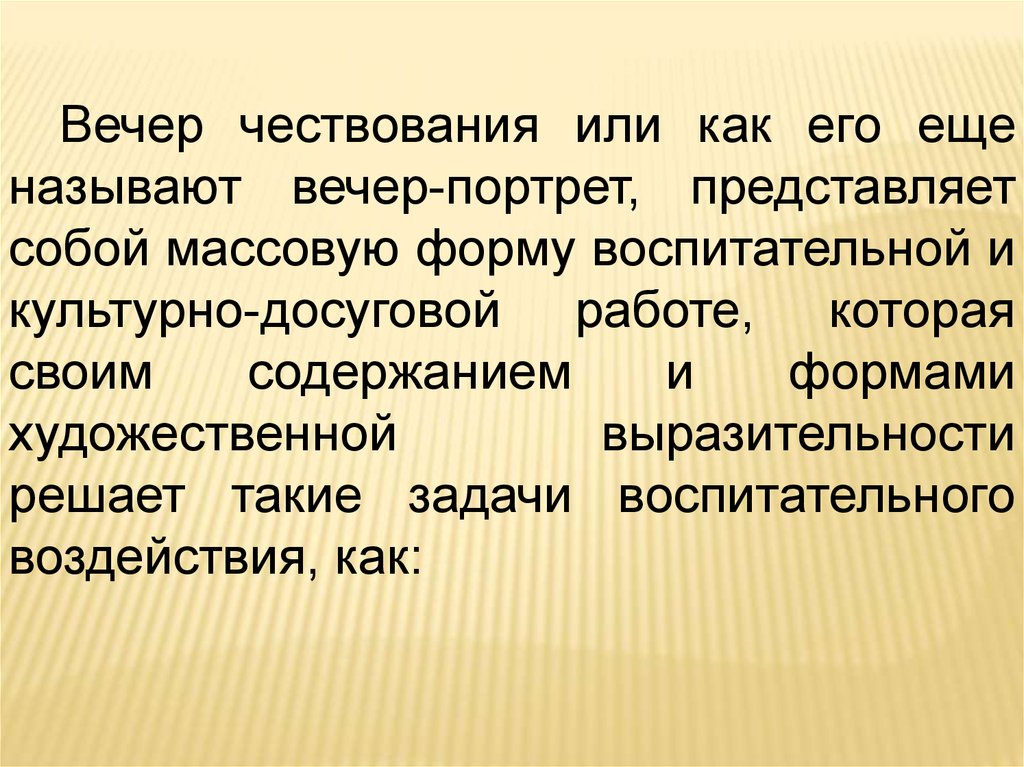 Вечер чествования или как его еще называют вечер-портрет, представляет собой массовую форму воспитательной и культурно-досуговой работе, которая своим содержанием и формами художественной выразительности решает такие задачи воспитательного воздействия, как: